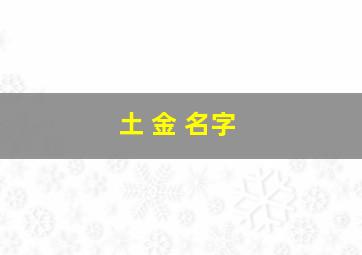 土 金 名字